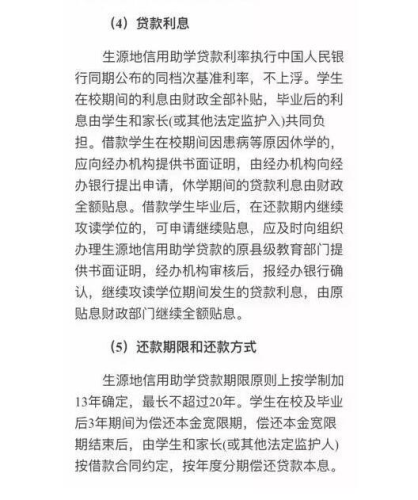 （4）贷款利息

生源地信用助学贷款利率执行中国人民银行同期公布的同档次基准利率，不上浮。学生在校期间的利息由财政全部补贴，毕业后的利息由学生和家长(或其他法定监护入)共同负担。借款学生在校期间因患病等原因休学的，应向经办机构提供书面证明，由经办机构向经办银行提出申请，休学期间的贷款利息由财政全额贴息。借款学生毕业后，在还款期内继续攻读学位的，可申请继续贴息，应及时向组织办理生源地信用助学贷款的原县级教育部门提供书面证明，经办机构审核后，报经办银行确认，继续攻读学位期间发生的贷款利息，由原贴息财政部门继续全额贴息。

（5）还款期限和还款方式

生源地信用助学贷款期限原则上按学制加13年确定，最长不超过20年。学生在校及毕业后3年期间为偿还本金宽限期，偿还本金宽限期结束后，由学生和家长(或其他法定监护人)按借款合同约定，按年度分期偿还贷款本息。